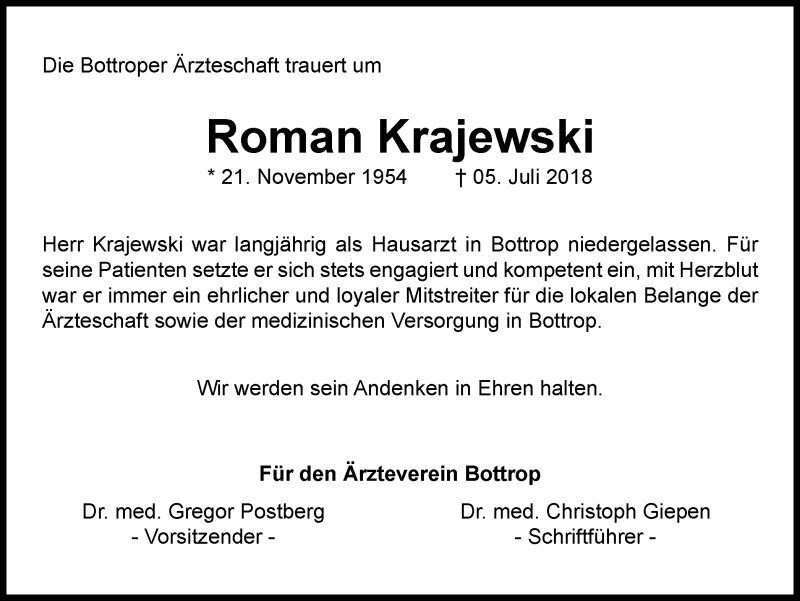 Die Bottroper Ärzteschaft trauert um

Roman Krajewski

* 21. November 1954 † 05. Juli 2018

Herr Krajewski war langjährig als Hausarzt in Bottrop niedergelassen. Für seine Patienten setzte er sich stets engagiert und kompetent ein, mit Herzblut war er immer ein ehrlicher und loyaler Mitstreiter für die lokalen Belange der Ärzteschaft sowie der medizinischen Versorgung in Bottrop.

Wir werden sein Andenken in Ehren halten.

Für den Ärzteverein Bottrop

Dr. med. Gregor Postberg
- Vorsitzender -

Dr. med. Christoph Giepen
- Schriftführer -